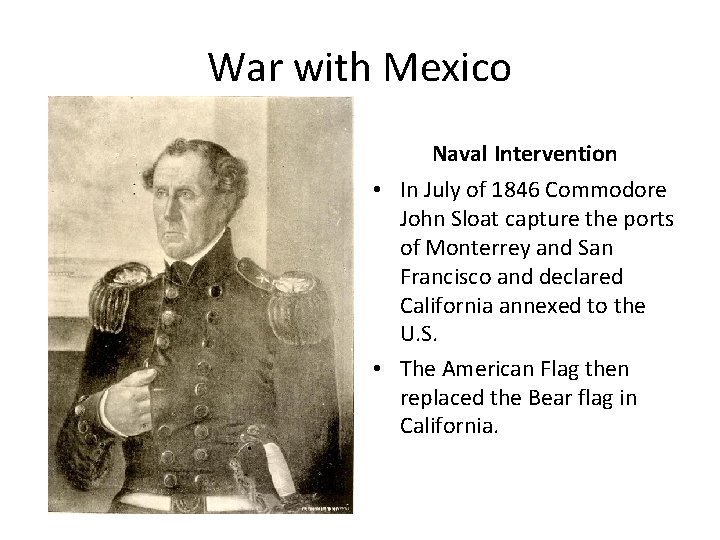 War with Mexico

Naval Intervention

• In July of 1846 Commodore John Sloat capture the ports of Monterrey and San Francisco and declared California annexed to the U.S.
• The American Flag then replaced the Bear flag in California.